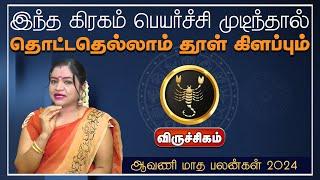 இந்த கிரகம் பெயர்ச்சி முடிந்தால்
தொட்டதெல்லாம் தூள் கிளப்பும்

விருச்சிகம்

ஆவணி மாத பலன்கள் 2024